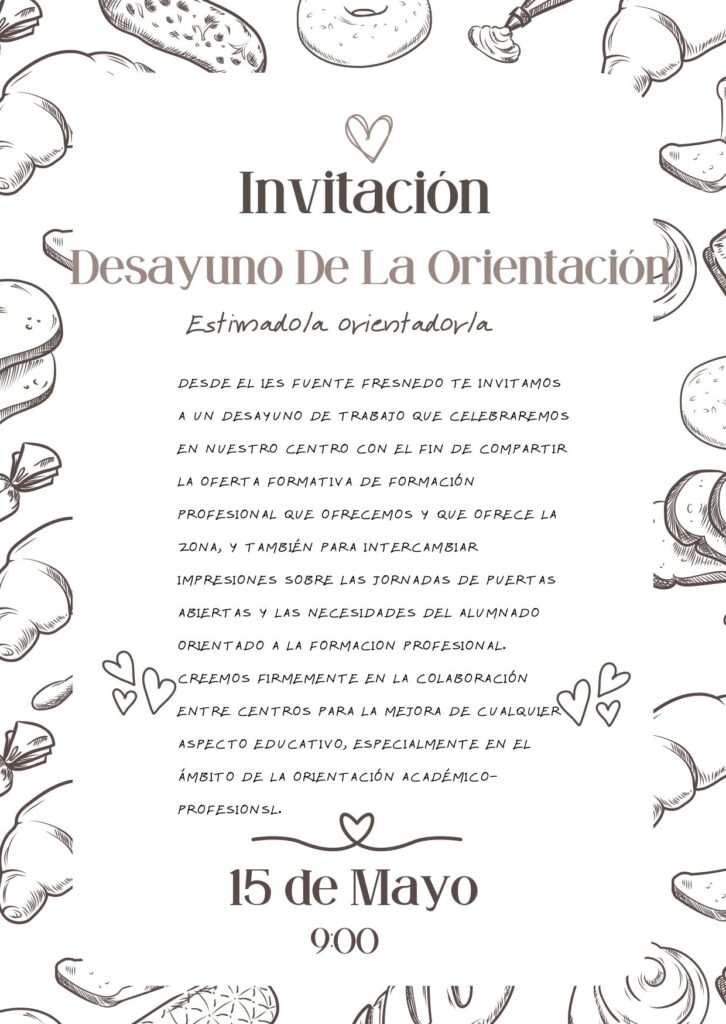 Invitación

Desayuno De La Orientación

Estimado/a orientador/a

DESDE EL IES FUENTE FRESNEDO TE INVITAMOS A UN DESAYUNO DE TRABAJO QUE CELEBRAREMOS EN NUESTRO CENTRO CON EL FIN DE COMPARTIR LA OFERTA FORMATIVA DE FORMACIÓN PROFESIONAL QUE OFRECEMOS Y QUE OFRECE LA ZONA, Y TAMBIÉN PARA INTERCAMBIAR IMPRESIONES SOBRE LAS JORNADAS DE PUERTAS ABIERTAS Y LAS NECESIDADES DEL ALUMNADO ORIENTADO A LA FORMACION PROFESIONAL. CREEMOS FIRMEMENTE EN LA COLABORACIÓN ENTRE CENTROS PARA LA MEJORA DE CUALQUIER ASPECTO EDUCATIVO, ESPECIALMENTE EN EL ÁMBITO DE LA ORIENTACIÓN ACADÉMICO-PROFESIONSL.

15 de Mayo

9:00